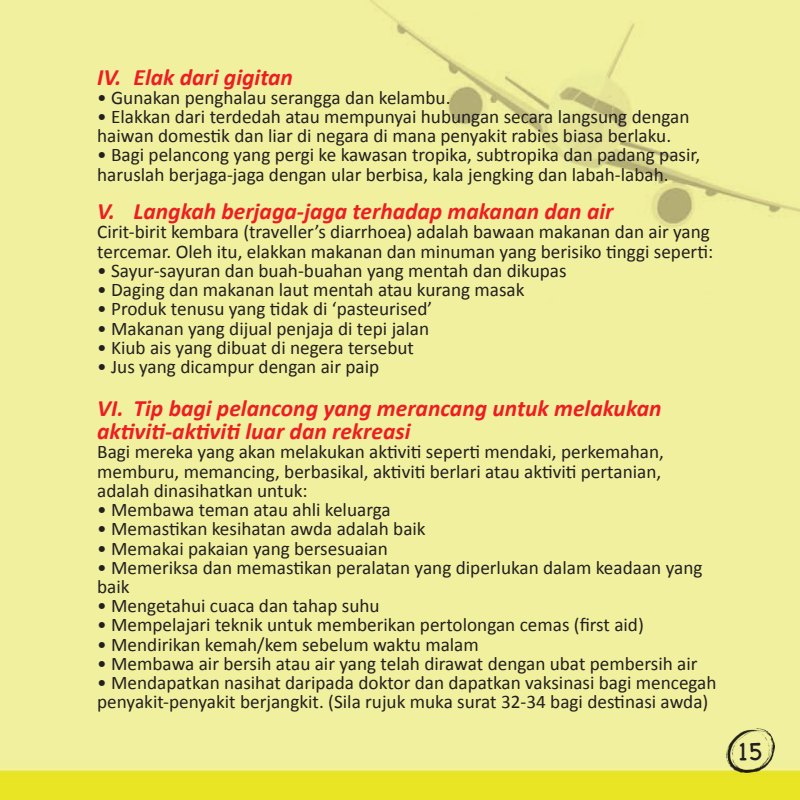 IV. Elak dari gigitan
• Gunakan penghalau serangga dan kelambu.
• Elakkan dari terdedah atau mempunyai hubungan secara langsung dengan haiwan domestik dan liar di negara di mana penyakit rabies biasa berlaku.
• Bagi pelancong yang pergi ke kawasan tropika, subtropika dan padang pasir, haruslah berjaga-jaga dengan ular berbisa, kala jengking dan labah-labah.

V. Langkah berjaga-jaga terhadap makanan dan air
Cirit-birit kembara (traveller's diarrhoea) adalah bawaan makanan dan air yang tercemar. Oleh itu, elakkan makanan dan minuman yang berisiko tinggi seperti:
• Sayur-sayuran dan buah-buahan yang mentah dan dikupas
• Daging dan makanan laut mentah atau kurang masak
• Produk tenusu yang tidak di 'pasteurised'
• Makanan yang dijual penjaja di tepi jalan
• Kiub ais yang dibuat di negera tersebut
• Jus yang dicampur dengan air paip

VI. Tip bagi pelancong yang merancang untuk melakukan aktiviti-aktiviti luar dan rekreasi
Bagi mereka yang akan melakukan aktiviti seperti mendaki, perkemahan, memburu, memancing, berbasikal, aktiviti berlari atau aktiviti pertanian, adalah dinasihatkan untuk:
• Membawa teman atau ahli keluarga
• Memastikan kesihatan awda adalah baik
• Memakai pakaian yang bersesuaian
• Memeriksa dan memastikan peralatan yang diperlukan dalam keadaan yang baik
• Mengetahui cuaca dan tahap suhu
• Mempelajari teknik untuk memberikan pertolongan cemas (first aid)
• Mendirikan kemah/kem sebelum waktu malam
• Membawa air bersih atau air yang telah dirawat dengan ubat pembersih air
• Mendapatkan nasihat daripada doktor dan dapatkan vaksinasi bagi mencegah penyakit-penyakit berjangkit. (Sila rujuk muka surat 32-34 bagi destinasi awda)

15